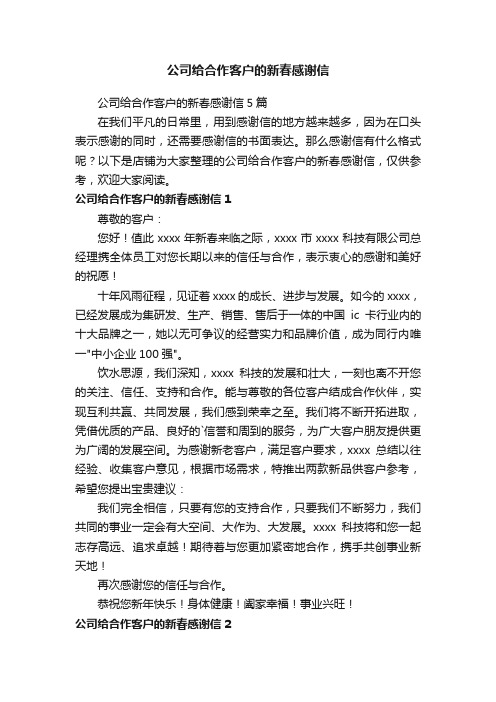 公司给合作客户的新春感谢信

公司给合作客户的新春感谢信 5 篇

在我们平凡的日常里，用到感谢信的地方越来越多，因为在口头表示感谢的同时，还需要感谢信的书面表达。那么感谢信有什么格式呢？以下是店铺为大家整理的公司给合作客户的新春感谢信，仅供参考，欢迎大家阅读。

公司给合作客户的新春感谢信 1

尊敬的客户：

您好！值此 xxxx 年新春来临之际，xxxx 市 xxxx 科技有限公司总经理携全体员工对您长期以来的信任与合作，表示衷心的感谢和美好的祝愿！

十年风雨征程，见证着 xxxx 的成长、进步与发展。如今的 xxxx，已经发展成为集研发、生产、销售、售后于一体的中国 ic 卡行业内的十大品牌之一，她以无可争议的经营实力和品牌价值，成为同行内唯一"中小企业 100 强"。

饮水思源，我们深知，xxxx 科技的发展和壮大，一刻也离不开您的关注、信任、支持和合作。能与尊敬的各位客户结成合作伙伴，实现互利共赢、共同发展，我们感到荣幸之至。我们将不断开拓进取，凭借优质的产品、良好的`信誉和周到的服务，为广大客户朋友提供更为广阔的发展空间。为感谢新老客户，满足客户要求，xxxx 总结以往经验、收集客户意见，根据市场需求，特推出两款新品供客户参考，希望您提出宝贵建议：

我们完全相信，只要有您的支持合作，只要我们不断努力，我们共同的事业一定会有大空间、大作为、大发展。xxxx 科技将和您一起志存高远、追求卓越！期待着与您更加紧密地合作，携手共创事业新天地！

再次感谢您的信任与合作。

恭祝您新年快乐！身体健康！阖家幸福！事业兴旺！

公司给合作客户的新春感谢信 2